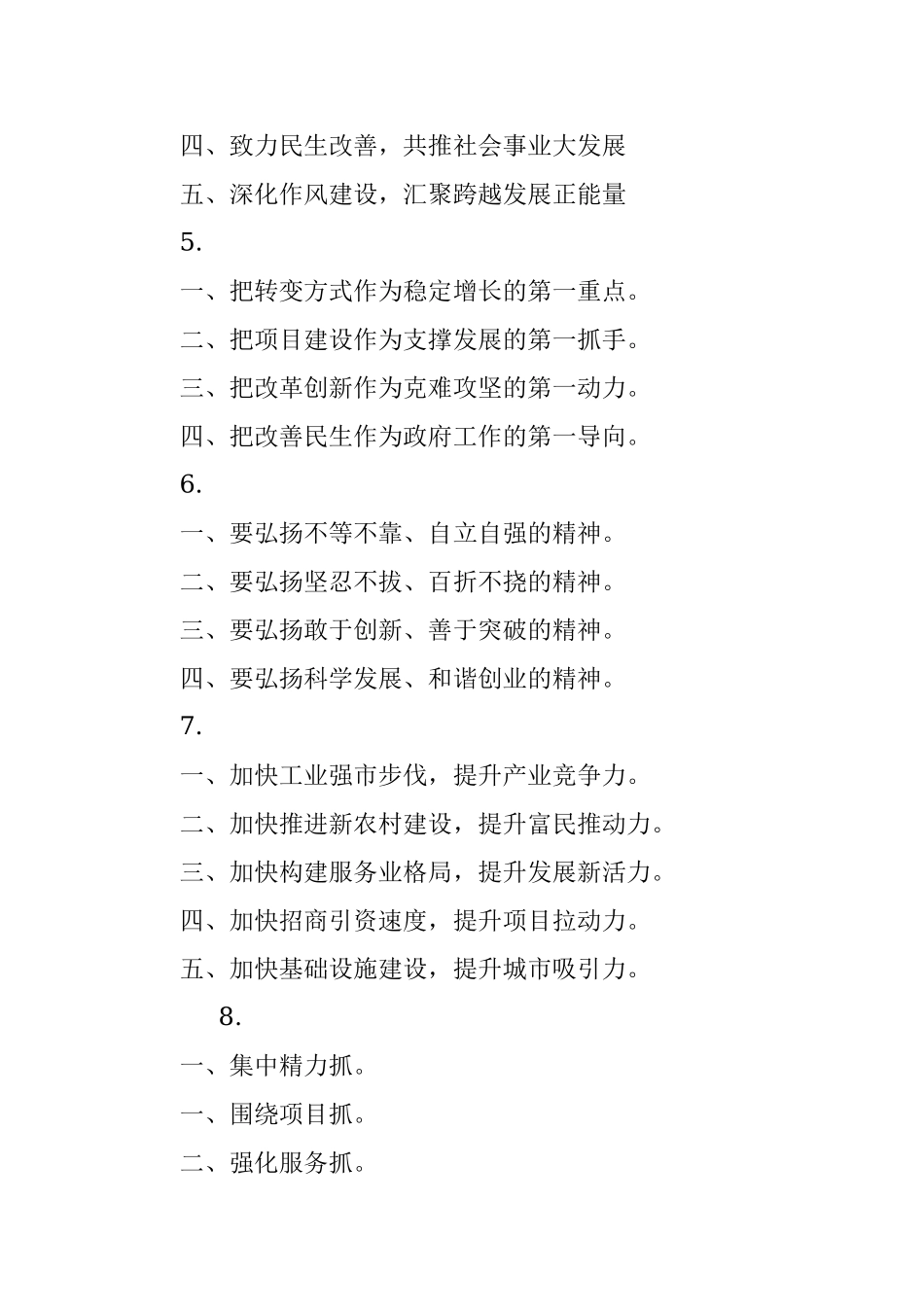 四、致力民生改善，共推社会事业大发展

五、深化作风建设，汇聚跨越发展正能量

5.

一、把转变方式作为稳定增长的第一重点。

二、把项目建设作为支撑发展的第一抓手。

三、把改革创新作为克难攻坚的第一动力。

四、把改善民生作为政府工作的第一导向。

6.

一、要弘扬不等不靠、自立自强的精神。

二、要弘扬坚忍不拔、百折不挠的精神。

三、要弘扬敢于创新、善于突破的精神。

四、要弘扬科学发展、和谐创业的精神。

7.

一、加快工业强市步伐，提升产业竞争力。

二、加快推进新农村建设，提升富民推动力。

三、加快构建服务业格局，提升发展新活力。

四、加快招商引资速度，提升项目拉动力。

五、加快基础设施建设，提升城市吸引力。

8.

一、集中精力抓。

一、围绕项目抓。

二、强化服务抓。